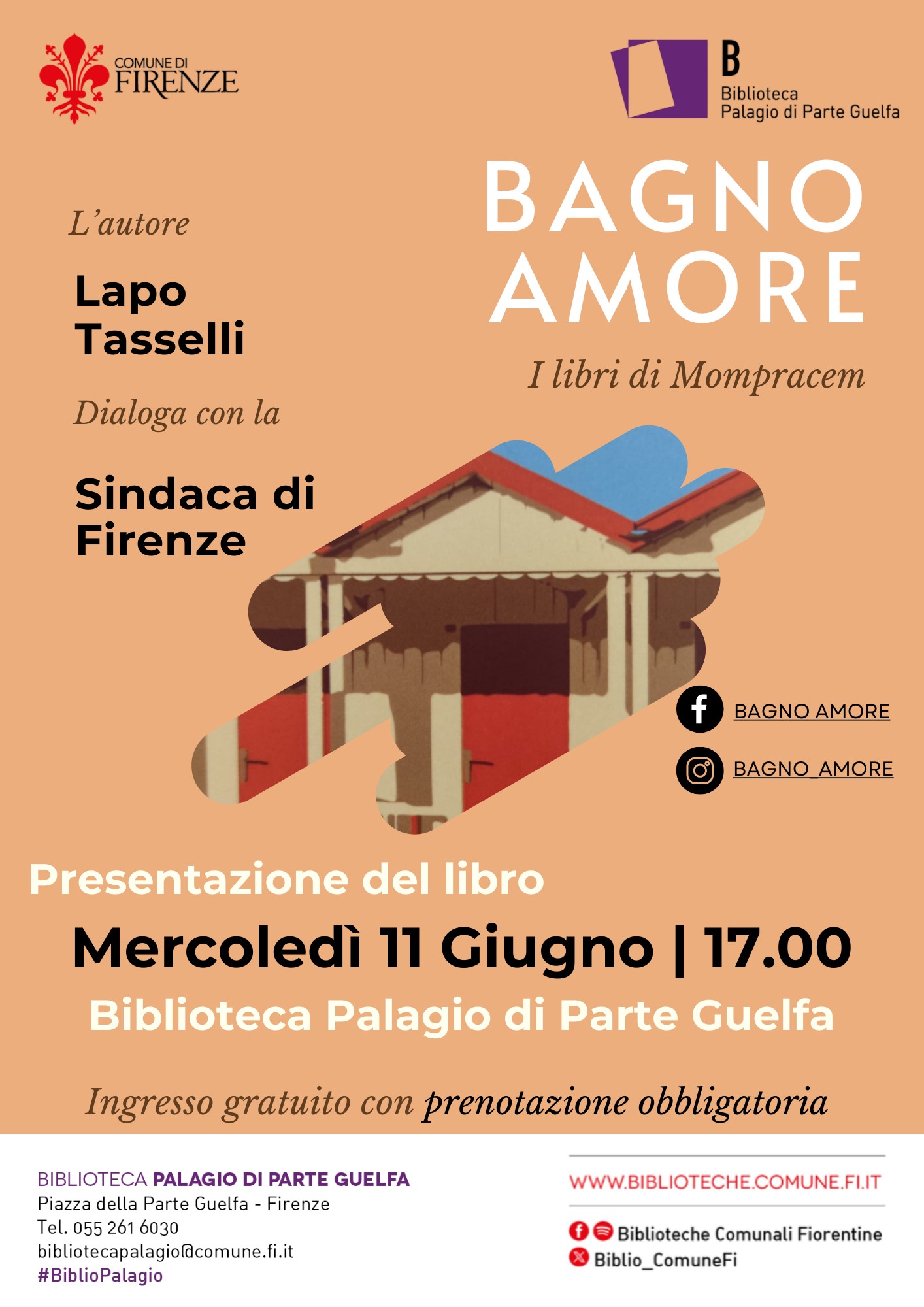 COMUNE DI
FIRENZE

B
Biblioteca
Palagio di Parte Guelfa

L'autore

Lapo
Tasselli

Dialoga con la

Sindaca di
Firenze

BAGNO
AMORE

I libri di Mompracem

BAGNO AMORE

BAGNO_AMORE

Presentazione del libro

Mercoledì 11 Giugno | 17.00

Biblioteca Palagio di Parte Guelfa

Ingresso gratuito con prenotazione obbligatoria

BIBLIOTECA PALAGIO DI PARTE GUELFA
Piazza della Parte Guelfa - Firenze
Tel. 055 261 6030
bibliotecapalagio@comune.fi.it
#BiblioPalagio

WWW.BIBLIOTECHE.COMUNE.FI.IT

Biblioteche Comunali Fiorentine
Biblio_ComuneFi